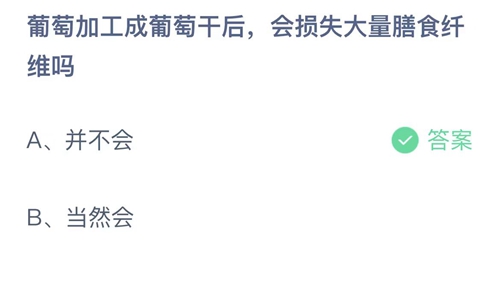 葡萄加工成葡萄干后，会损失大量膳食纤维吗

A、并不会 答案

B、当然会